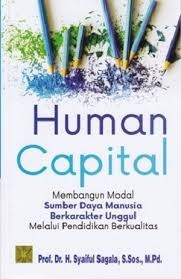 Human Capital

Membangun Modal
Sumber Daya Manusia
Berkarakter Unggul
Melalui Pendidikan Berkualitas

Prof. Dr. H. Syaiful Sagala, S.Sos., M.Pd.